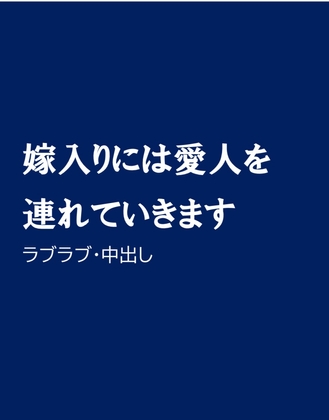 嫁入りには愛人を連れていきます

ラブラブ・中出し